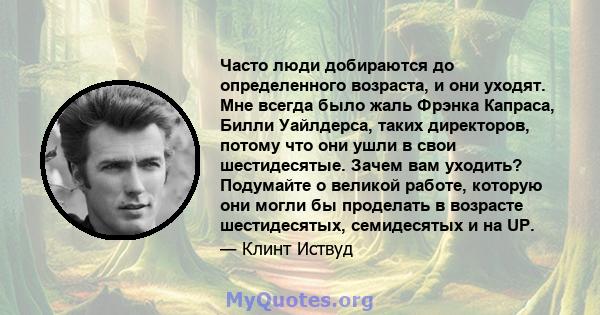 Часто люди добираются до определенного возраста, и они уходят. Мне всегда было жаль Фрэнка Капраса, Билли Уайлдерса, таких директоров, потому что они ушли в свои шестидесятые. Зачем вам уходить? Подумайте о великой работе, которую они могли бы проделать в возрасте шестидесятых, семидесятых и на UP.

— Клинт Иствуд

MyQuotes.org